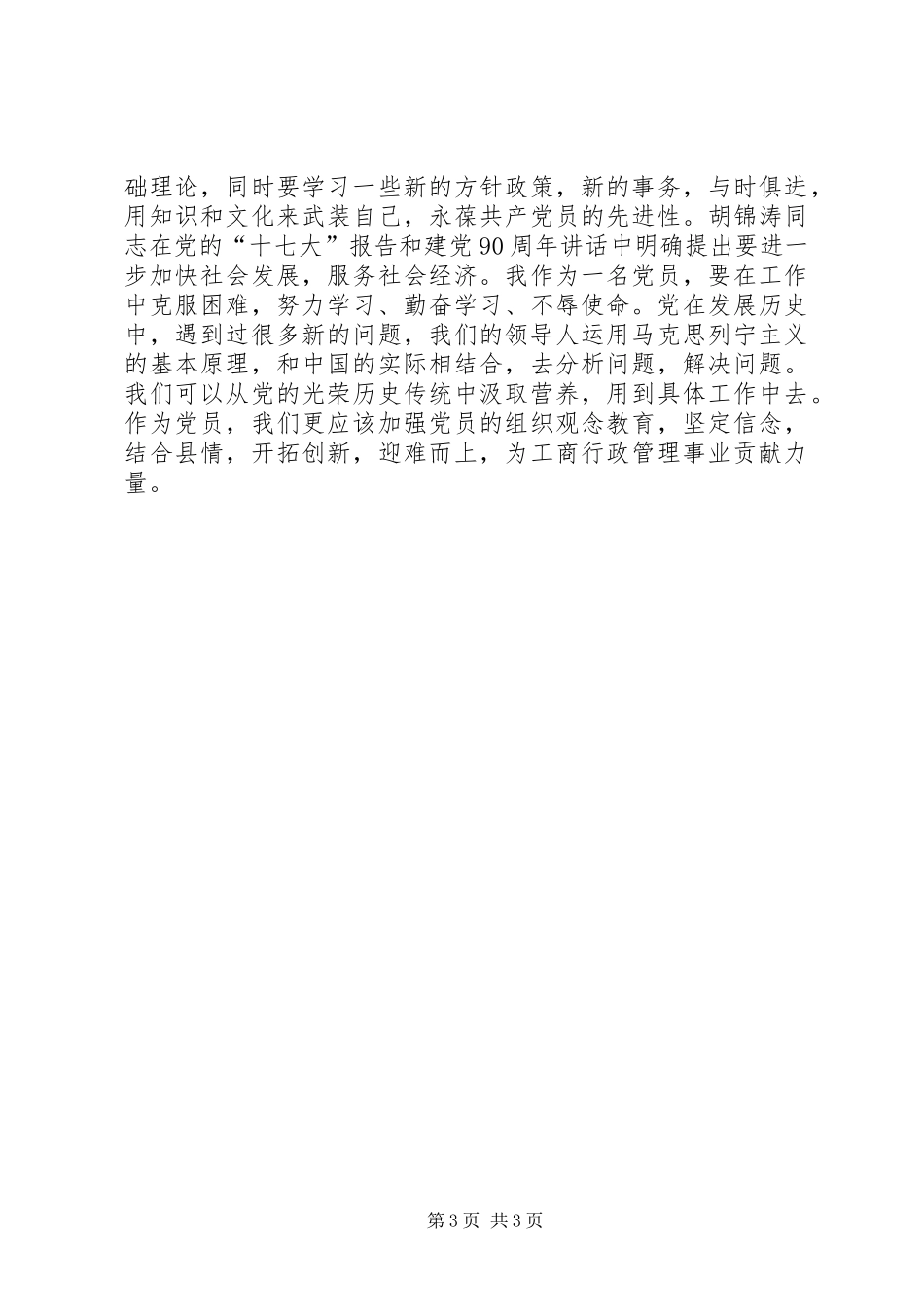 础理论，同时要学习一些新的方针政策，新的事务，与时俱进，用知识和文化来武装自己，永葆共产党员的先进性。胡锦涛同志在党的“十七大”报告和建党90周年讲话中明确提出要进一步加快社会发展，服务社会经济。我作为一名党员，要在工作中克服困难，努力学习、勤奋学习、不辱使命。党在发展历史中，遇到过很多新的问题，我们的领导人运用马克思列宁主义的基本原理，和中国的实际相结合，去分析问题，解决问题。我们可以从党的光荣历史传统中汲取营养，用到具体工作中去。作为党员，我们更应该加强党员的组织观念教育，坚定信念，结合县情，开拓创新，迎难而上，为工商行政管理事业贡献力量。

第3页 共3页